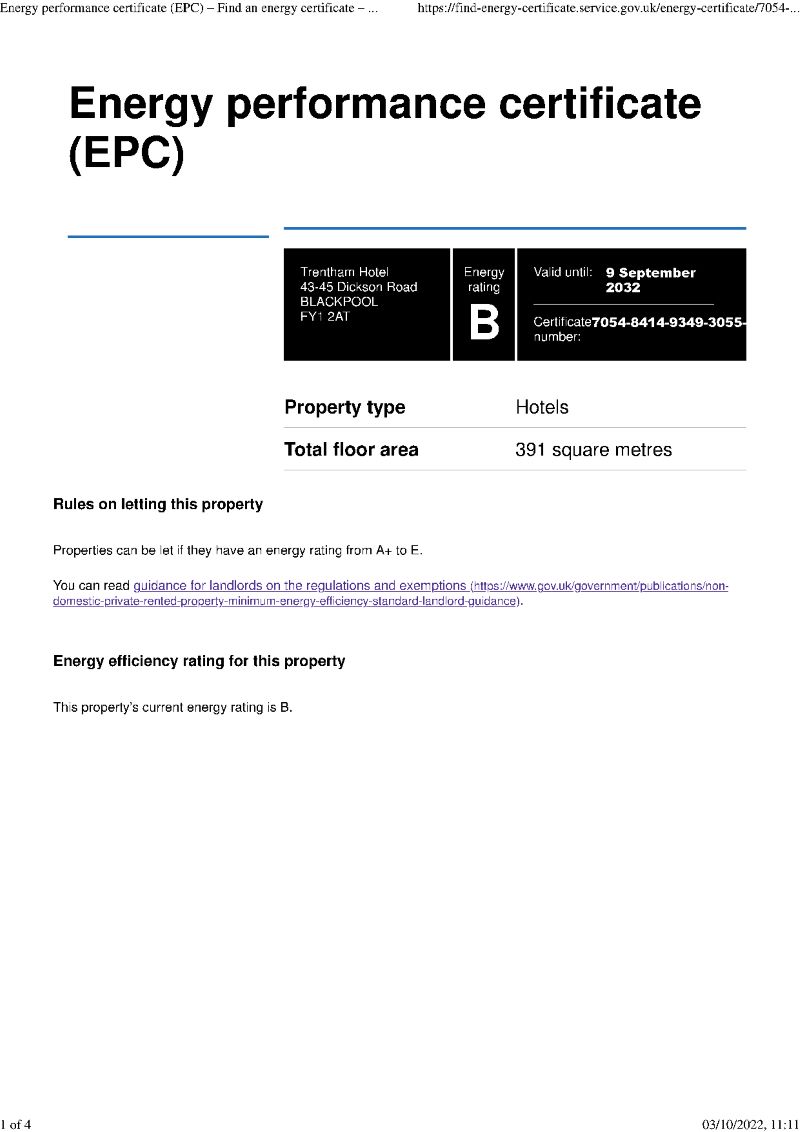 Energy performance certificate (EPC) – Find an energy certificate – ... https://find-energy-certificate.service.gov.uk/energy-certificate/7054-...

Energy performance certificate (EPC)

Trentham Hotel
43-45 Dickson Road
BLACKPOOL
FY1 2AT

Energy rating
B

Valid until: 9 September 2032

Certificate number: 7054-8414-9349-3055-

| Property type | Hotels |
|---|---|
| Total floor area | 391 square metres |

Rules on letting this property

Properties can be let if they have an energy rating from A+ to E.

You can read guidance for landlords on the regulations and exemptions (https://www.gov.uk/government/publications/non-domestic-private-rented-property-minimum-energy-efficiency-standard-landlord-guidance).

Energy efficiency rating for this property

This property's current energy rating is B.

1 of 4 03/10/2022, 11:11